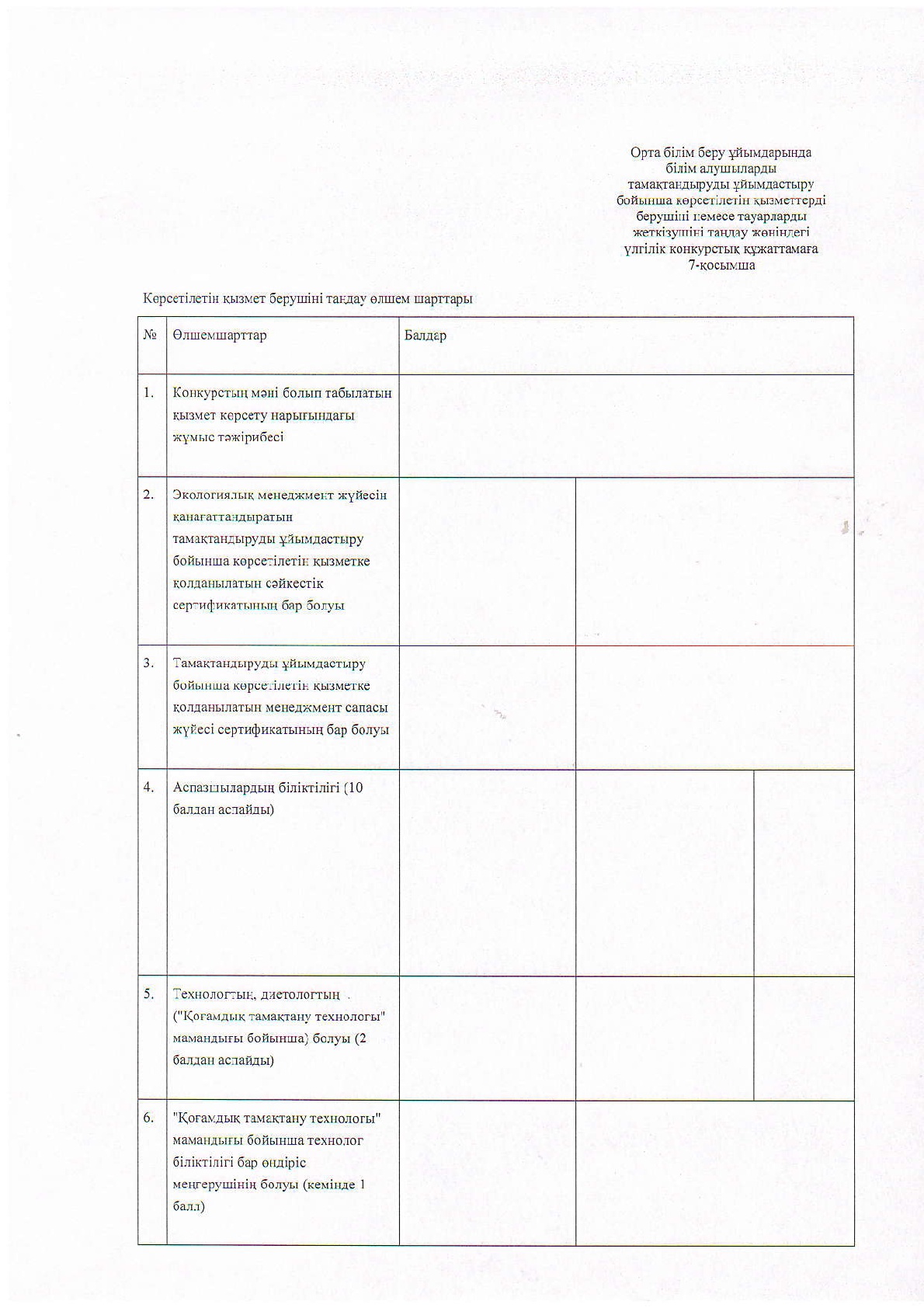 Орта білім беру ұйымдарында білім алушыларды тамақтандыруды ұйымдастыру бойынша көрсетілетін қызметтерді берушіні немесе тауарларды жеткізушіні таңдау жөніндегі үлгілік конкурстық құжаттамаға 7-қосымша

Көрсетілетін қызмет берушіні таңдау өлшем шарттары

| № | Өлшемшарттар | Балдар | | |
|---|---|---|---|---|
| 1. | Конкурстың мәні болып табылатын қызмет көрсету нарығындағы жұмыс тәжірибесі | | | |
| 2. | Экологиялық менеджмент жүйесін қанағаттандыратын тамақтандыруды ұйымдастыру бойынша көрсетілетін қызметке қолданылатын сәйкестік сертификатының бар болуы | | | |
| 3. | Тамақтандыруды ұйымдастыру бойынша көрсетілетін қызметке қолданылатын менеджмент сапасы жүйесі сертификатының бар болуы | | | |
| 4. | Аспазшылардың біліктілігі (10 балдан аспайды) | | | |
| 5. | Технологтың, диетологтың ("Қоғамдық тамақтану технологы" мамандығы бойынша) болуы (2 балдан аспайды) | | | |
| 6. | "Қоғамдық тамақтану технологы" мамандығы бойынша технолог біліктілігі бар өндіріс меңгерушінің болуы (кемінде 1 балл) | | | |